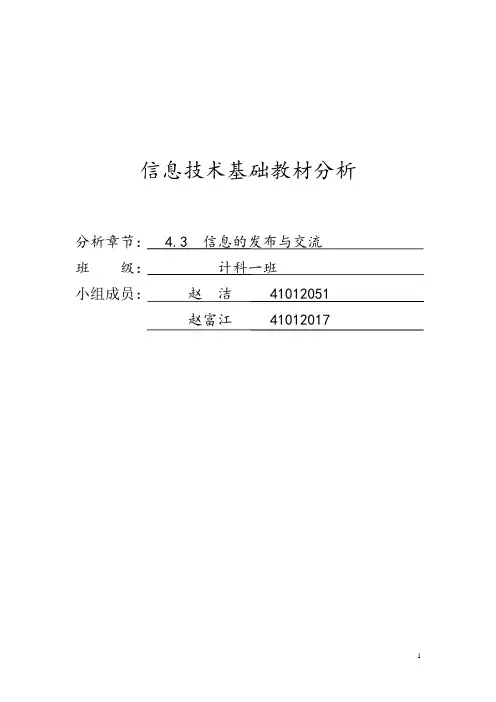 信息技术基础教材分析

分析章节：4.3 信息的发布与交流

班 级：计科一班

小组成员：赵 洁 41012051

赵富江 41012017

1